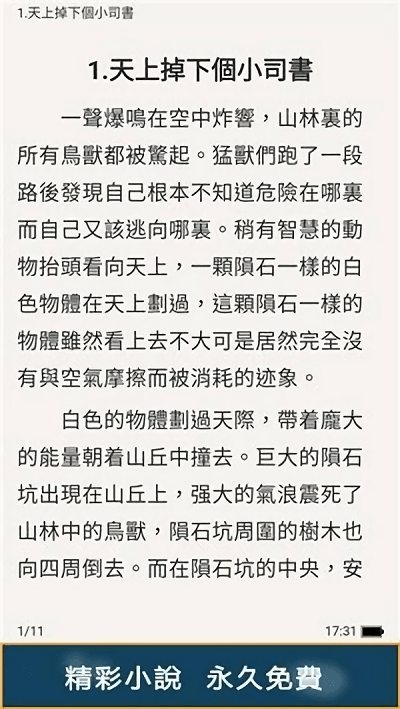 1.天上掉下個小司書

1.天上掉下個小司書

一聲爆鳴在空中炸響，山林裏的所有鳥獸都被驚起。猛獸們跑了一段路後發現自己根本不知道危險在哪裏而自己又該逃向哪裏。稍有智慧的動物抬頭看向天上，一顆隕石一樣的白色物體在天上劃過，這顆隕石一樣的物體雖然看上去不大可是居然完全沒有與空氣摩擦而被消耗的迹象。

白色的物體劃過天際，帶着龐大的能量朝着山丘中撞去。巨大的隕石坑出現在山丘上，强大的氣浪震死了山林中的鳥獸，隕石坑周圍的樹木也向四周倒去。而在隕石坑的中央，安

1/11

17:31

精彩小說 永久免費